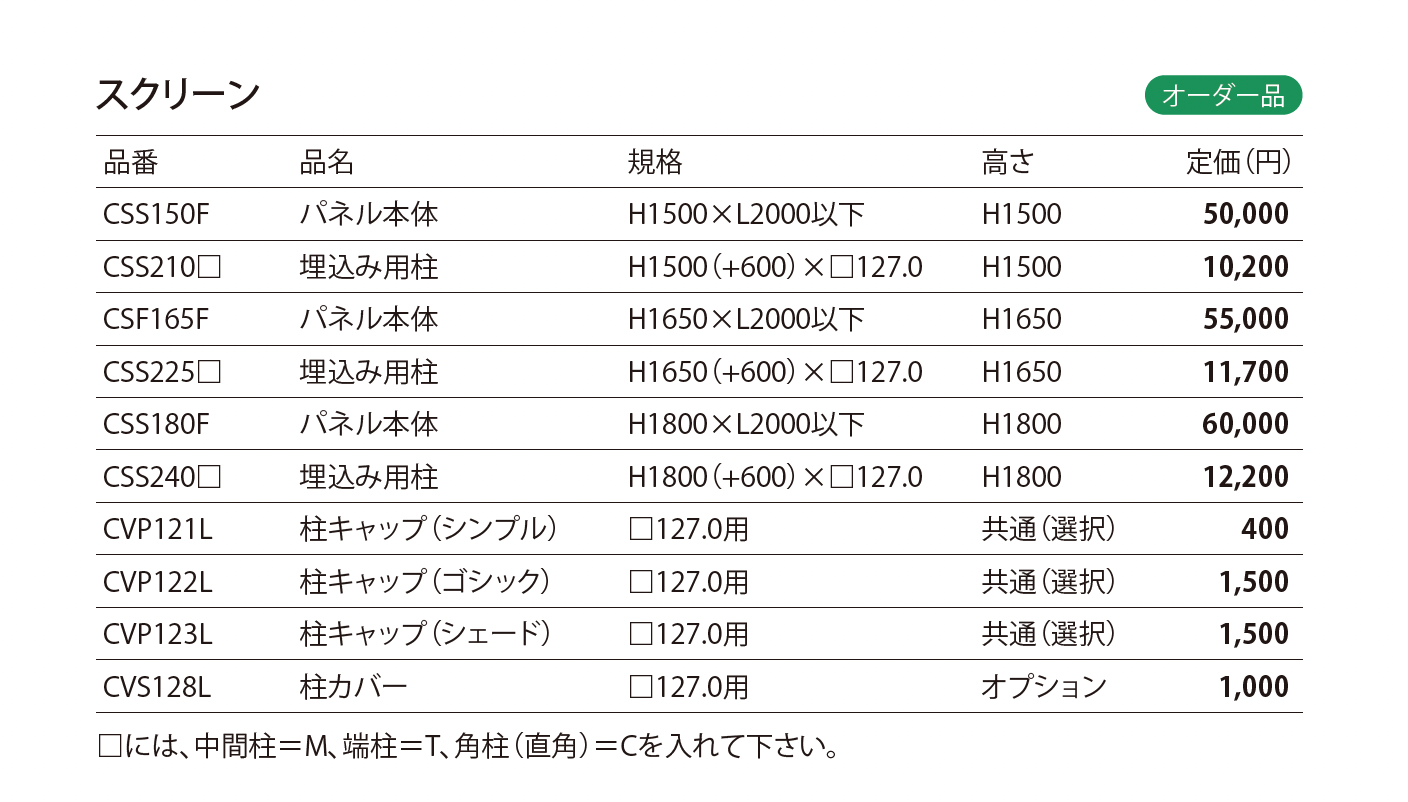 スクリーン

オーダー品

| 品番 | 品名 | 規格 | 高さ | 定価(円) |
|---|---|---|---|---|
| CSS150F | パネル本体 | H1500×L2000以下 | H1500 | 50,000 |
| CSS210□ | 埋込み用柱 | H1500(+600)×□127.0 | H1500 | 10,200 |
| CSF165F | パネル本体 | H1650×L2000以下 | H1650 | 55,000 |
| CSS225□ | 埋込み用柱 | H1650(+600)×□127.0 | H1650 | 11,700 |
| CSS180F | パネル本体 | H1800×L2000以下 | H1800 | 60,000 |
| CSS240□ | 埋込み用柱 | H1800(+600)×□127.0 | H1800 | 12,200 |
| CVP121L | 柱キャップ(シンプル) | □127.0用 | 共通(選択) | 400 |
| CVP122L | 柱キャップ(ゴシック) | □127.0用 | 共通(選択) | 1,500 |
| CVP123L | 柱キャップ(シェード) | □127.0用 | 共通(選択) | 1,500 |
| CVS128L | 柱カバー | □127.0用 | オプション | 1,000 |

□には、中間柱=M、端柱=T、角柱(直角)=Cを入れて下さい。